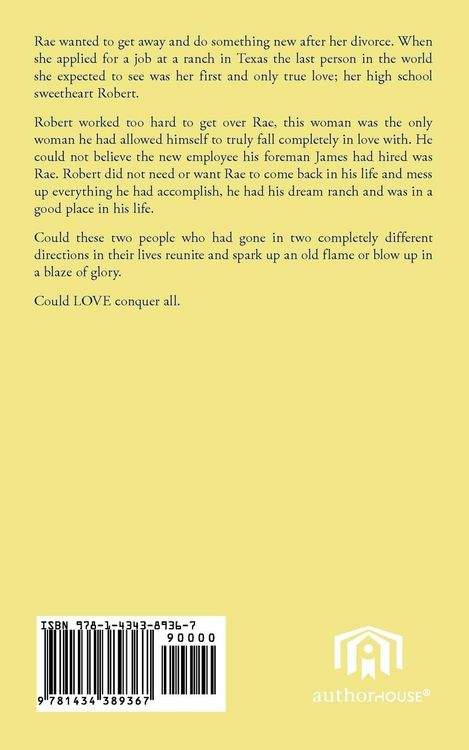 Rae wanted to get away and do something new after her divorce. When she applied for a job at a ranch in Texas the last person in the world she expected to see was her first and only true love; her high school sweetheart Robert.

Robert worked too hard to get over Rae, this woman was the only woman he had allowed himself to truly fall completely in love with. He could not believe the new employee his foreman James had hired was Rae. Robert did not need or want Rae to come back in his life and mess up everything he had accomplish, he had his dream ranch and was in a good place in his life.

Could these two people who had gone in two completely different directions in their lives reunite and spark up an old flame or blow up in a blaze of glory.

Could LOVE conquer all.

ISBN 978-1-4343-8936-7

90000

9 781434 389367

authorHOUSE®